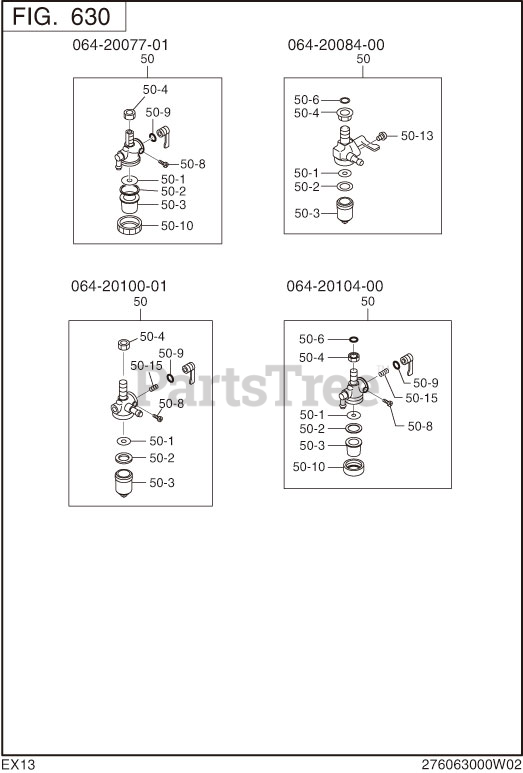 FIG. 630

064-20077-01
50
50-4
50-9
50-8
50-1
50-2
50-3
50-10

064-20084-00
50
50-6
50-4
50-13
50-1
50-2
50-3

064-20100-01
50
50-4
50-9
50-15
50-8
50-1
50-2
50-3

064-20104-00
50
50-6
50-4
50-9
50-15
50-8
50-1
50-2
50-3
50-10

PartsTree

EX13
276063000W02